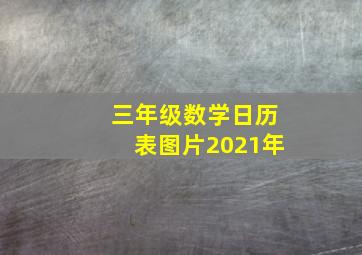 三年级数学日历表图片2021年